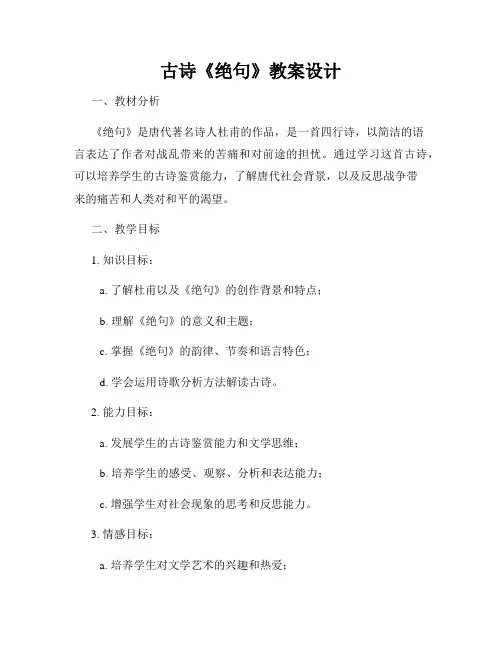 古诗《绝句》教案设计

一、教材分析

《绝句》是唐代著名诗人杜甫的作品，是一首四行诗，以简洁的语言表达了作者对战乱带来的苦痛和对前途的担忧。通过学习这首古诗，可以培养学生的古诗鉴赏能力，了解唐代社会背景，以及反思战争带来的痛苦和人类对和平的渴望。

二、教学目标

1. 知识目标：

a. 了解杜甫以及《绝句》的创作背景和特点；

b. 理解《绝句》的意义和主题；

c. 掌握《绝句》的韵律、节奏和语言特色；

d. 学会运用诗歌分析方法解读古诗。

2. 能力目标：

a. 发展学生的古诗鉴赏能力和文学思维；

b. 培养学生的感受、观察、分析和表达能力；

c. 增强学生对社会现象的思考和反思能力。

3. 情感目标：

a. 培养学生对文学艺术的兴趣和热爱；